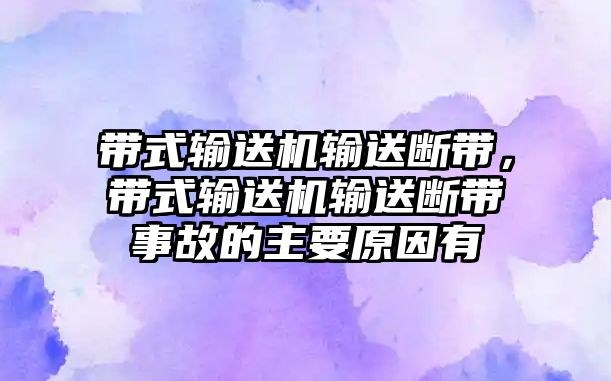 带式输送机输送断带，带式输送机输送断带事故的主要原因有